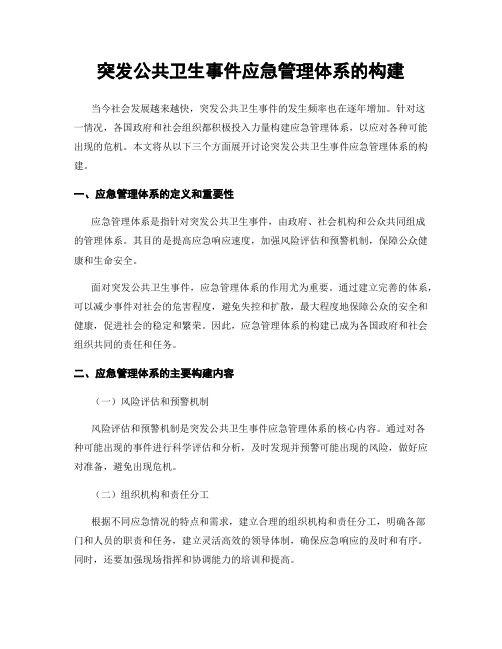 突发公共卫生事件应急管理体系的构建

当今社会发展越来越快，突发公共卫生事件的发生频率也在逐年增加。针对这一情况，各国政府和社会组织都积极投入力量构建应急管理体系，以应对各种可能出现的危机。本文将从以下三个方面展开讨论突发公共卫生事件应急管理体系的构建。

一、应急管理体系的定义和重要性

应急管理体系是指针对突发公共卫生事件，由政府、社会机构和公众共同组成的管理体系。其目的是提高应急响应速度，加强风险评估和预警机制，保障公众健康和生命安全。

面对突发公共卫生事件，应急管理体系的作用尤为重要。通过建立完善的体系，可以减少事件对社会的危害程度，避免失控和扩散，最大程度地保障公众的安全和健康，促进社会的稳定和繁荣。因此，应急管理体系的构建已成为各国政府和社会组织共同的责任和任务。

二、应急管理体系的主要构建内容

（一）风险评估和预警机制

风险评估和预警机制是突发公共卫生事件应急管理体系的核心内容。通过对各种可能出现的事件进行科学评估和分析，及时发现并预警可能出现的风险，做好应对准备，避免出现危机。

（二）组织机构和责任分工

根据不同应急情况的特点和需求，建立合理的组织机构和责任分工，明确各部门和人员的职责和任务，建立灵活高效的领导体制，确保应急响应的及时和有序。同时，还要加强现场指挥和协调能力的培训和提高。